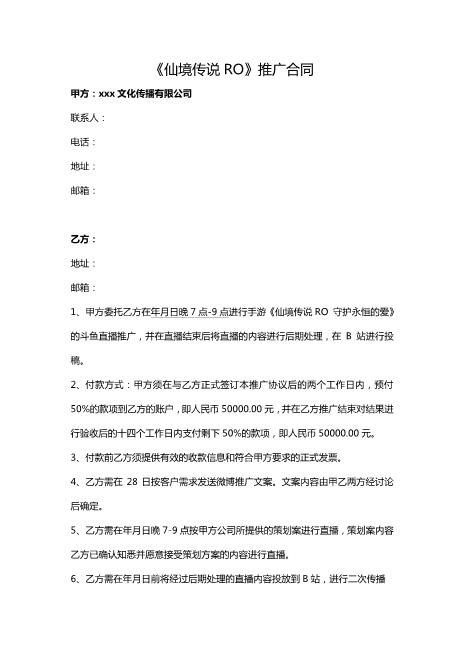 《仙境传说 RO》推广合同

甲方：xxx 文化传播有限公司

联系人：

电话：

地址：

邮箱：

乙方：

地址：

邮箱：

1、甲方委托乙方在年月日晚 7 点-9 点进行手游《仙境传说 RO 守护永恒的爱》的斗鱼直播推广，并在直播结束后将直播的内容进行后期处理，在 B 站进行投稿。

2、付款方式：甲方须在与乙方正式签订本推广协议后的两个工作日内，预付 50%的款项到乙方的账户，即人民币 50000.00 元，并在乙方推广结束对结果进行验收后的十四个工作日内支付剩下 50%的款项，即人民币 50000.00 元。

3、付款前乙方须提供有效的收款信息和符合甲方要求的正式发票。

4、乙方需在 28 日按客户需求发送微博推广文案。文案内容由甲乙两方经讨论后确定。

5、乙方需在年月日晚 7-9 点按甲方公司所提供的策划案进行直播，策划案内容乙方已确认知悉并愿意接受策划方案的内容进行直播。

6、乙方需在年月日前将经过后期处理的直播内容投放到 B 站，进行二次传播